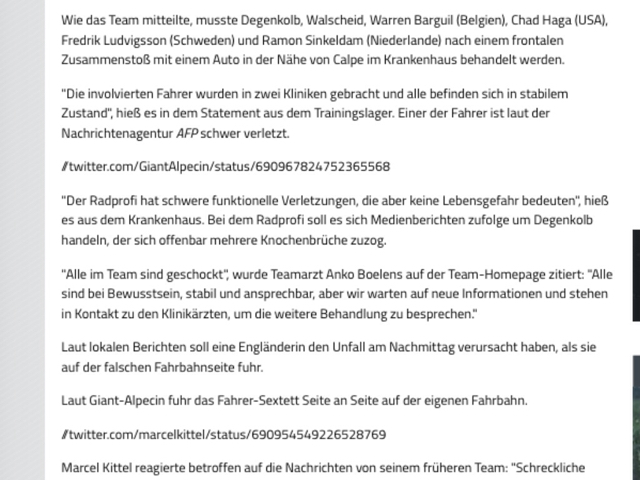 Wie das Team mitteilte, musste Degenkolb, Walscheid, Warren Barguil (Belgien), Chad Haga (USA), Fredrik Ludvigsson (Schweden) und Ramon Sinkeldam (Niederlande) nach einem frontalen Zusammenstoß mit einem Auto in der Nähe von Calpe im Krankenhaus behandelt werden.

"Die involvierten Fahrer wurden in zwei Kliniken gebracht und alle befinden sich in stabilem Zustand", hieß es in dem Statement aus dem Trainingslager. Einer der Fahrer ist laut der Nachrichtenagentur AFP schwer verletzt.

//twitter.com/GiantAlpecin/status/690967824752365568

"Der Radprofi hat schwere funktionelle Verletzungen, die aber keine Lebensgefahr bedeuten", hieß es aus dem Krankenhaus. Bei dem Radprofi soll es sich Medienberichten zufolge um Degenkolb handeln, der sich offenbar mehrere Knochenbrüche zuzog.

"Alle im Team sind geschockt", wurde Teamarzt Anko Boelens auf der Team-Homepage zitiert: "Alle sind bei Bewusstsein, stabil und ansprechbar, aber wir warten auf neue Informationen und stehen in Kontakt zu den Klinikärzten, um die weitere Behandlung zu besprechen."

Laut lokalen Berichten soll eine Engländerin den Unfall am Nachmittag verursacht haben, als sie auf der falschen Fahrbahnseite fuhr.

Laut Giant-Alpecin fuhr das Fahrer-Sextett Seite an Seite auf der eigenen Fahrbahn.

//twitter.com/marcelkittel/status/690954549226528769

Marcel Kittel reagierte betroffen auf die Nachrichten von seinem früheren Team: "Schreckliche